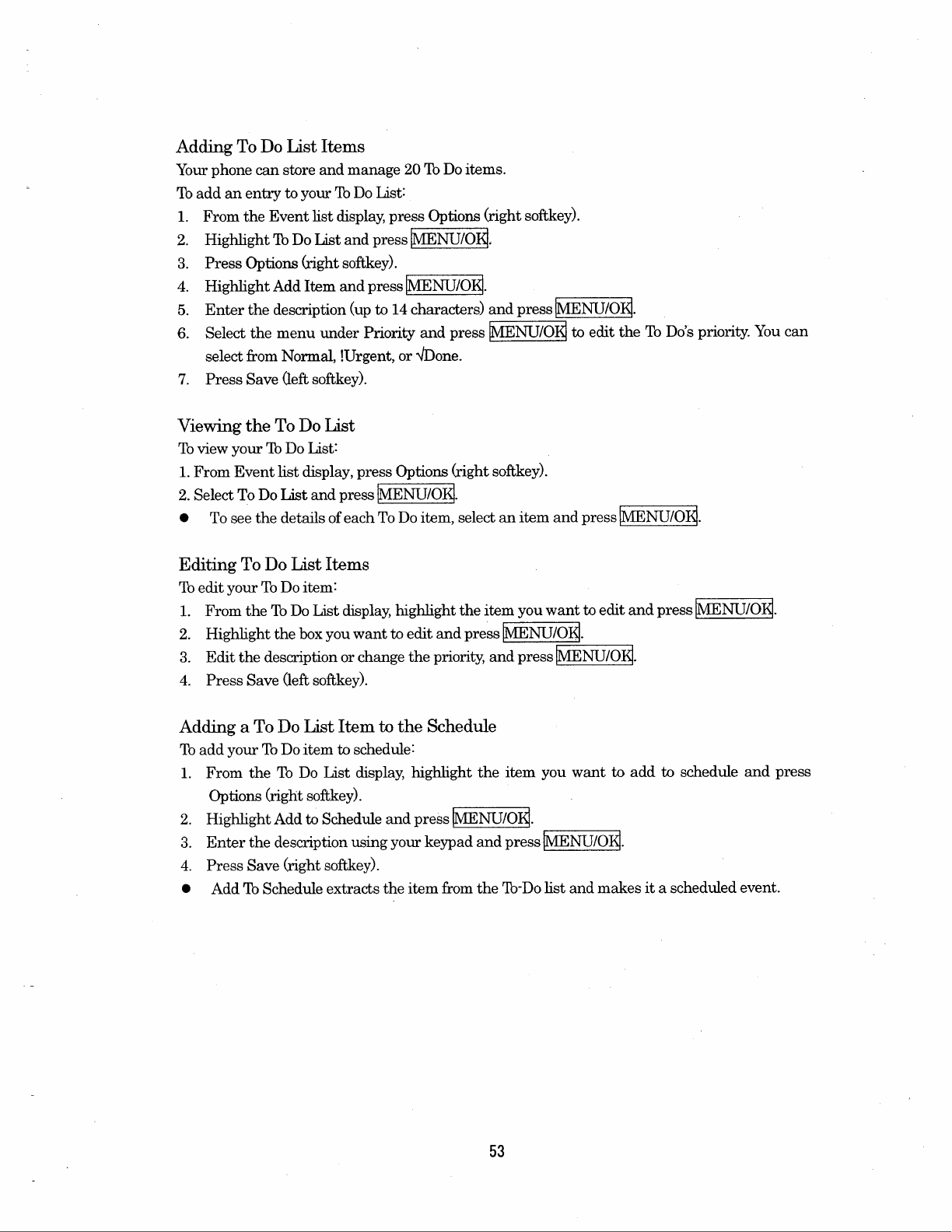 Adding To Do List Items

Your phone can store and manage 20 To Do items.

To add an entry to your To Do List:

1. From the Event list display, press Options (right softkey).
2. Highlight To Do List and press MENU/OK.
3. Press Options (right softkey).
4. Highlight Add Item and press MENU/OK.
5. Enter the description (up to 14 characters) and press MENU/OK.
6. Select the menu under Priority and press MENU/OK to edit the To Do's priority. You can select from Normal, !Urgent, or √Done.
7. Press Save (left softkey).

Viewing the To Do List

To view your To Do List:

1. From Event list display, press Options (right softkey).
2. Select To Do List and press MENU/OK.
● To see the details of each To Do item, select an item and press MENU/OK.

Editing To Do List Items

To edit your To Do item:

1. From the To Do List display, highlight the item you want to edit and press MENU/OK.
2. Highlight the box you want to edit and press MENU/OK.
3. Edit the description or change the priority, and press MENU/OK.
4. Press Save (left softkey).

Adding a To Do List Item to the Schedule

To add your To Do item to schedule:

1. From the To Do List display, highlight the item you want to add to schedule and press Options (right softkey).
2. Highlight Add to Schedule and press MENU/OK.
3. Enter the description using your keypad and press MENU/OK.
4. Press Save (right softkey).
● Add To Schedule extracts the item from the To-Do list and makes it a scheduled event.

53